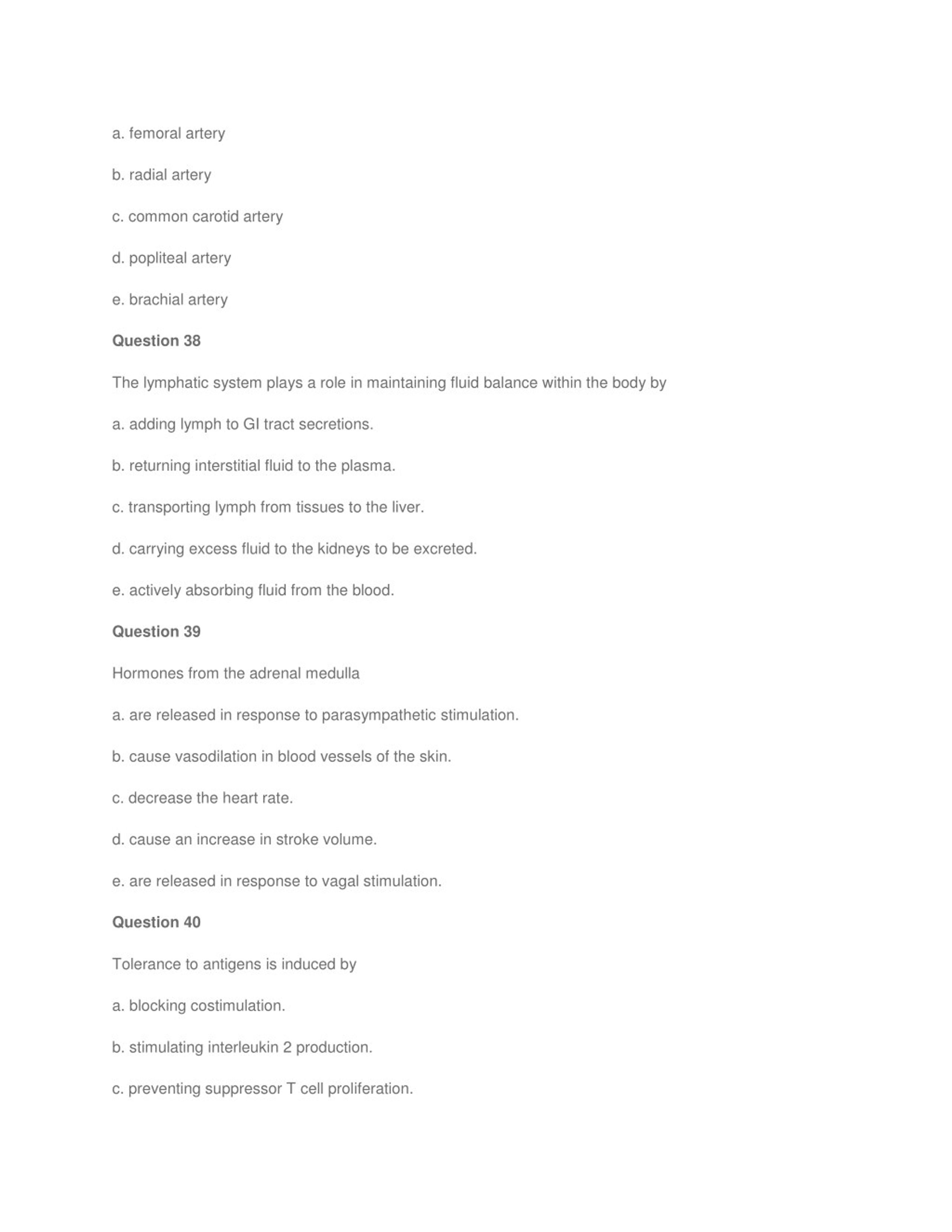 a. femoral artery

b. radial artery

c. common carotid artery

d. popliteal artery

e. brachial artery

Question 38

The lymphatic system plays a role in maintaining fluid balance within the body by

a. adding lymph to GI tract secretions.

b. returning interstitial fluid to the plasma.

c. transporting lymph from tissues to the liver.

d. carrying excess fluid to the kidneys to be excreted.

e. actively absorbing fluid from the blood.

Question 39

Hormones from the adrenal medulla

a. are released in response to parasympathetic stimulation.

b. cause vasodilation in blood vessels of the skin.

c. decrease the heart rate.

d. cause an increase in stroke volume.

e. are released in response to vagal stimulation.

Question 40

Tolerance to antigens is induced by

a. blocking costimulation.

b. stimulating interleukin 2 production.

c. preventing suppressor T cell proliferation.